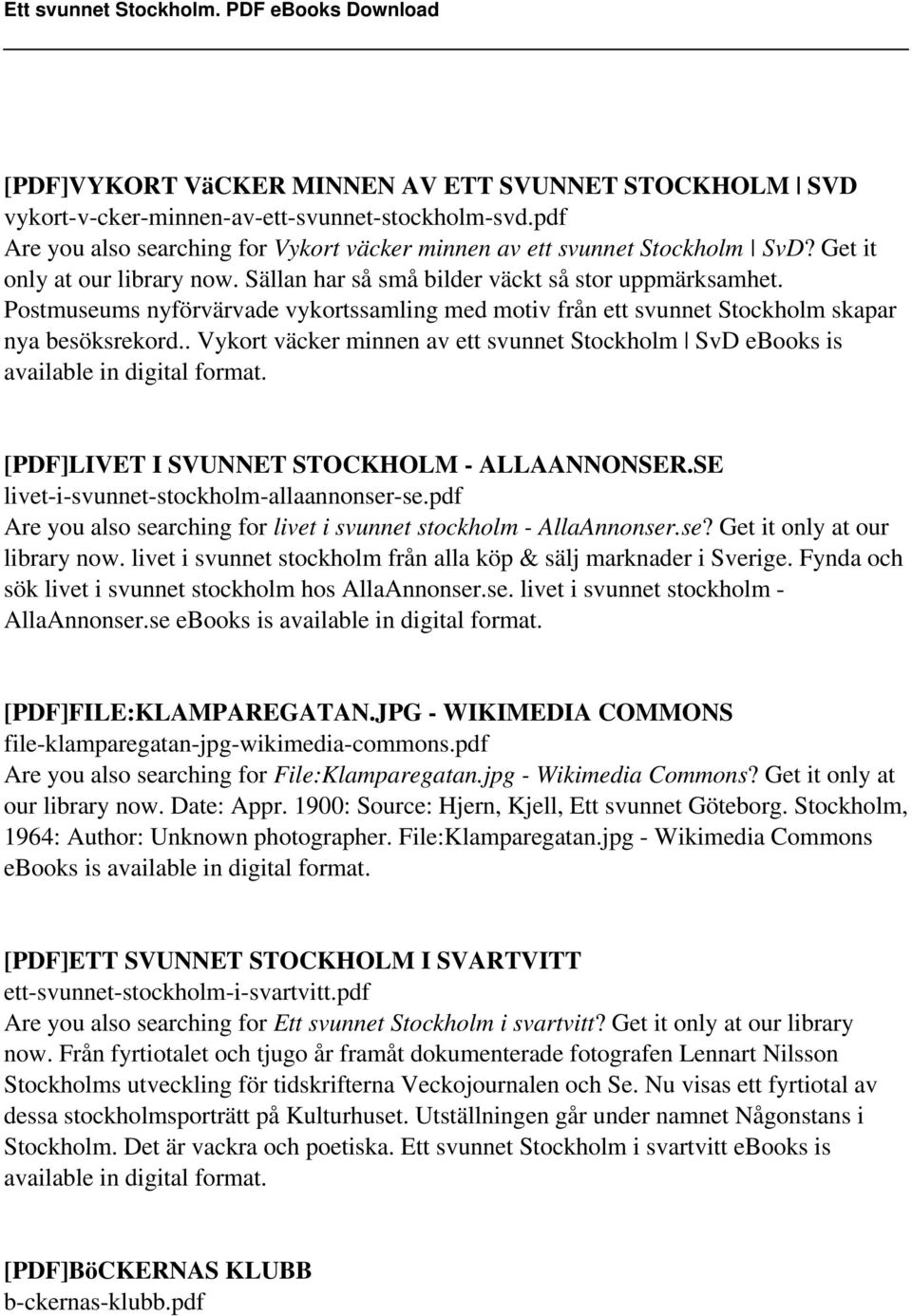 Ett svunnet Stockholm. PDF eBooks Download

[PDF]VYKORT VäCKER MINNEN AV ETT SVUNNET STOCKHOLM | SVD
vykort-v-cker-minnen-av-ett-svunnet-stockholm-svd.pdf
Are you also searching for Vykort väcker minnen av ett svunnet Stockholm | SvD? Get it only at our library now. Sällan har så små bilder väckt så stor uppmärksamhet. Postmuseums nyförvärvade vykortssamling med motiv från ett svunnet Stockholm skapar nya besöksrekord.. Vykort väcker minnen av ett svunnet Stockholm | SvD eBooks is available in digital format.

[PDF]LIVET I SVUNNET STOCKHOLM - ALLAANNONSER.SE
livet-i-svunnet-stockholm-allaannonser-se.pdf
Are you also searching for livet i svunnet stockholm - AllaAnnonser.se? Get it only at our library now. livet i svunnet stockholm från alla köp & sälj marknader i Sverige. Fynda och sök livet i svunnet stockholm hos AllaAnnonser.se. livet i svunnet stockholm - AllaAnnonser.se eBooks is available in digital format.

[PDF]FILE:KLAMPAREGATAN.JPG - WIKIMEDIA COMMONS
file-klamparegatan-jpg-wikimedia-commons.pdf
Are you also searching for File:Klamparegatan.jpg - Wikimedia Commons? Get it only at our library now. Date: Appr. 1900: Source: Hjern, Kjell, Ett svunnet Göteborg. Stockholm, 1964: Author: Unknown photographer. File:Klamparegatan.jpg - Wikimedia Commons eBooks is available in digital format.

[PDF]ETT SVUNNET STOCKHOLM I SVARTVITT
ett-svunnet-stockholm-i-svartvitt.pdf
Are you also searching for Ett svunnet Stockholm i svartvitt? Get it only at our library now. Från fyrtiotalet och tjugo år framåt dokumenterade fotografen Lennart Nilsson Stockholms utveckling för tidskrifterna Veckojournalen och Se. Nu visas ett fyrtiotal av dessa stockholmsporträtt på Kulturhuset. Utställningen går under namnet Någonstans i Stockholm. Det är vackra och poetiska. Ett svunnet Stockholm i svartvitt eBooks is available in digital format.

[PDF]BöCKERNAS KLUBB
b-ckernas-klubb.pdf